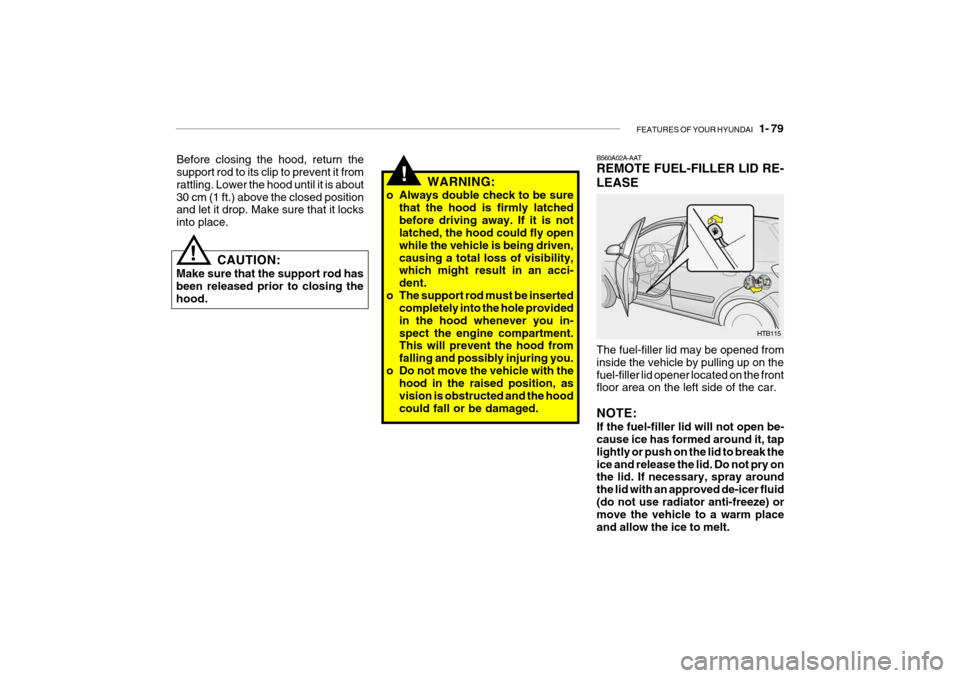 FEATURES OF YOUR HYUNDAI 1- 79

Before closing the hood, return the support rod to its clip to prevent it from rattling. Lower the hood until it is about 30 cm (1 ft.) above the closed position and let it drop. Make sure that it locks into place.

!

CAUTION:

Make sure that the support rod has been released prior to closing the hood.

!

WARNING:

o Always double check to be sure that the hood is firmly latched before driving away. If it is not latched, the hood could fly open while the vehicle is being driven, causing a total loss of visibility, which might result in an accident.

o The support rod must be inserted completely into the hole provided in the hood whenever you inspect the engine compartment. This will prevent the hood from falling and possibly injuring you.

o Do not move the vehicle with the hood in the raised position, as vision is obstructed and the hood could fall or be damaged.

B560A02A-AAT

REMOTE FUEL-FILLER LID RELEASE

HTB115

The fuel-filler lid may be opened from inside the vehicle by pulling up on the fuel-filler lid opener located on the front floor area on the left side of the car.

NOTE:

If the fuel-filler lid will not open because ice has formed around it, tap lightly or push on the lid to break the ice and release the lid. Do not pry on the lid. If necessary, spray around the lid with an approved de-icer fluid (do not use radiator anti-freeze) or move the vehicle to a warm place and allow the ice to melt.

carmanualsonline.info